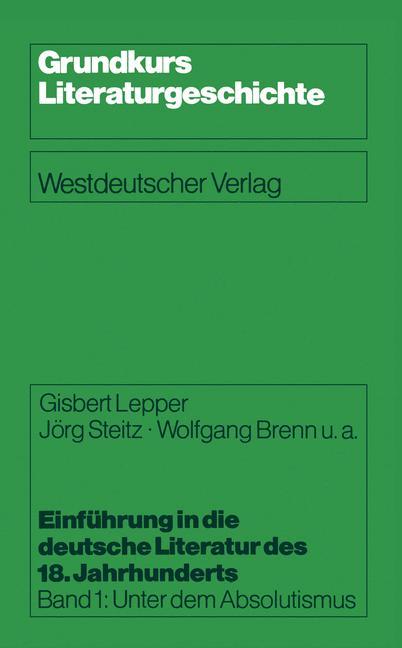 Grundkurs Literaturgeschichte

Westdeutscher Verlag

Gisbert Lepper
Jörg Steitz · Wolfgang Brenn u. a.

Einführung in die deutsche Literatur des 18. Jahrhunderts
Band 1: Unter dem Absolutismus